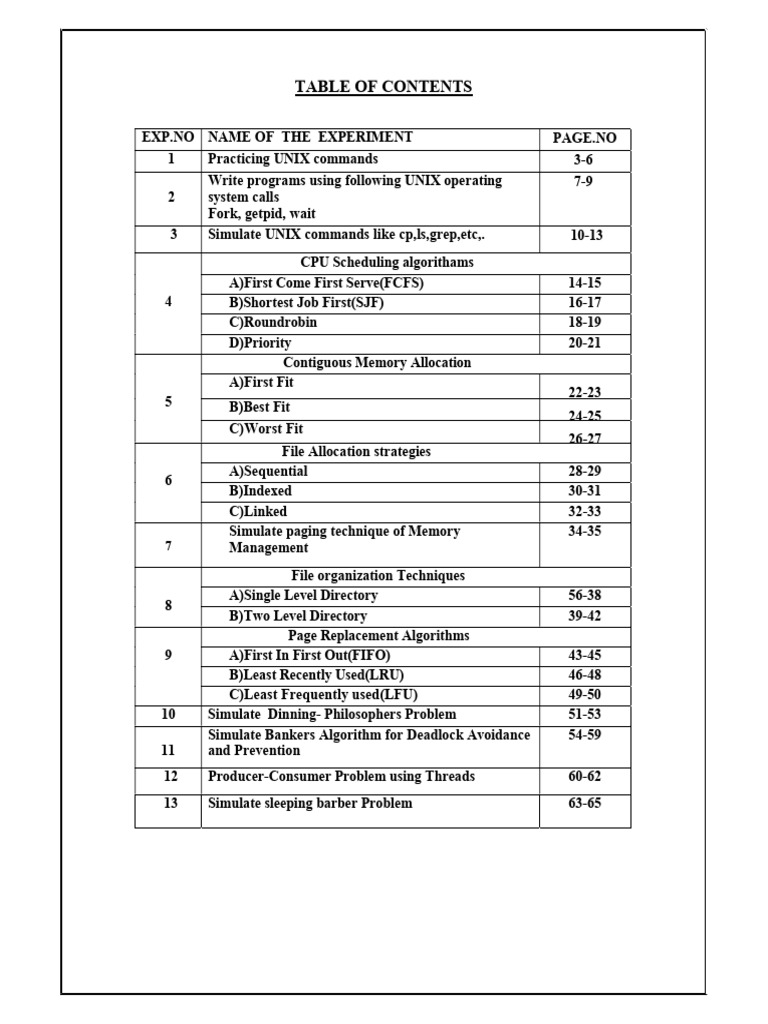 TABLE OF CONTENTS

| EXP.NO | NAME OF THE EXPERIMENT | PAGE.NO |
|---|---|---|
| 1 | Practicing UNIX commands | 3-6 |
| 2 | Write programs using following UNIX operating system calls Fork, getpid, wait | 7-9 |
| 3 | Simulate UNIX commands like cp,ls,grep,etc,. | 10-13 |
| 4 | CPU Scheduling algorithams | |
| | A)First Come First Serve(FCFS) | 14-15 |
| | B)Shortest Job First(SJF) | 16-17 |
| | C)Roundrobin | 18-19 |
| | D)Priority | 20-21 |
| 5 | Contiguous Memory Allocation | |
| | A)First Fit | 22-23 |
| | B)Best Fit | 24-25 |
| | C)Worst Fit | 26-27 |
| 6 | File Allocation strategies | |
| | A)Sequential | 28-29 |
| | B)Indexed | 30-31 |
| | C)Linked | 32-33 |
| 7 | Simulate paging technique of Memory Management | 34-35 |
| 8 | File organization Techniques | |
| | A)Single Level Directory | 56-38 |
| | B)Two Level Directory | 39-42 |
| 9 | Page Replacement Algorithms | |
| | A)First In First Out(FIFO) | 43-45 |
| | B)Least Recently Used(LRU) | 46-48 |
| | C)Least Frequently used(LFU) | 49-50 |
| 10 | Simulate Dinning- Philosophers Problem | 51-53 |
| 11 | Simulate Bankers Algorithm for Deadlock Avoidance and Prevention | 54-59 |
| 12 | Producer-Consumer Problem using Threads | 60-62 |
| 13 | Simulate sleeping barber Problem | 63-65 |